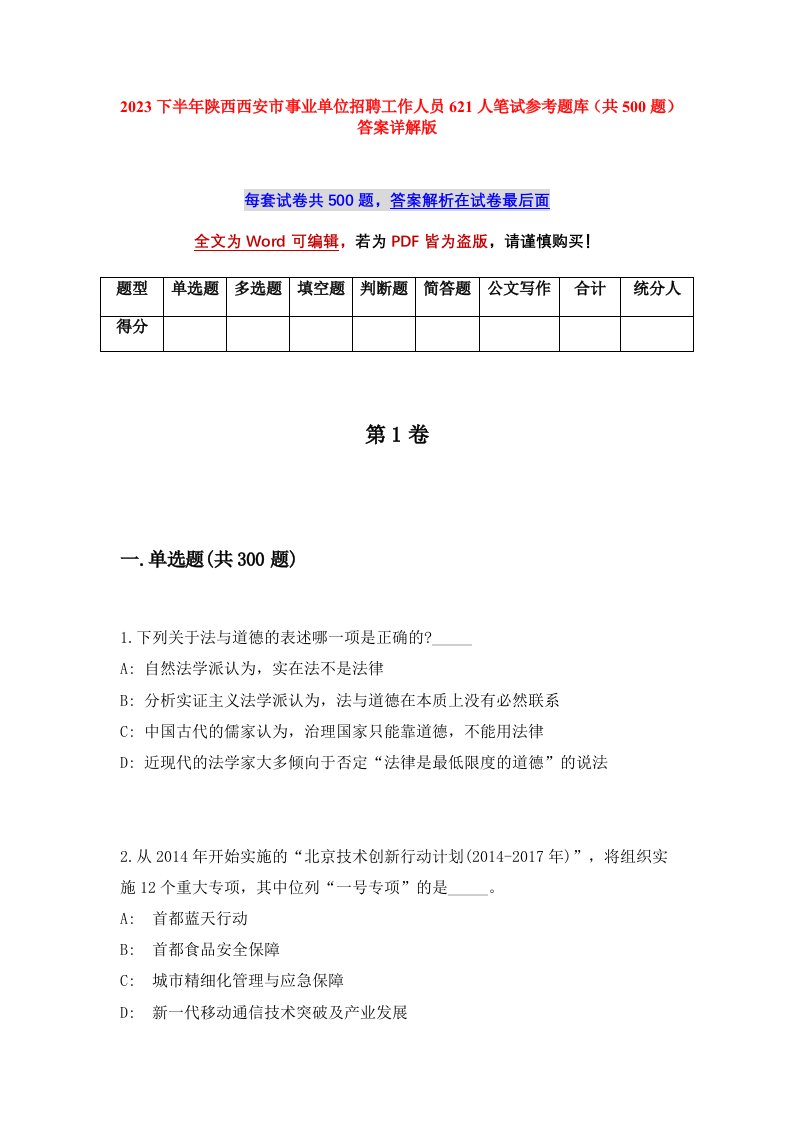 2023 下半年陕西西安市事业单位招聘工作人员 621 人笔试参考题库（共 500 题）答案详解版

每套试卷共 500 题，答案解析在试卷最后面

全文为 Word 可编辑，若为 PDF 皆为盗版，请谨慎购买！

| 题型 | 单选题 | 多选题 | 填空题 | 判断题 | 简答题 | 公文写作 | 合计 | 统分人 |
|---|---|---|---|---|---|---|---|---|
| 得分 | | | | | | | | |

第 1 卷

一.单选题(共 300 题)

1.下列关于法与道德的表述哪一项是正确的?_____
A: 自然法学派认为，实在法不是法律
B: 分析实证主义法学派认为，法与道德在本质上没有必然联系
C: 中国古代的儒家认为，治理国家只能靠道德，不能用法律
D: 近现代的法学家大多倾向于否定“法律是最低限度的道德”的说法

2.从 2014 年开始实施的“北京技术创新行动计划(2014-2017 年)”，将组织实施 12 个重大专项，其中位列“一号专项”的是_____。
A: 首都蓝天行动
B: 首都食品安全保障
C: 城市精细化管理与应急保障
D: 新一代移动通信技术突破及产业发展